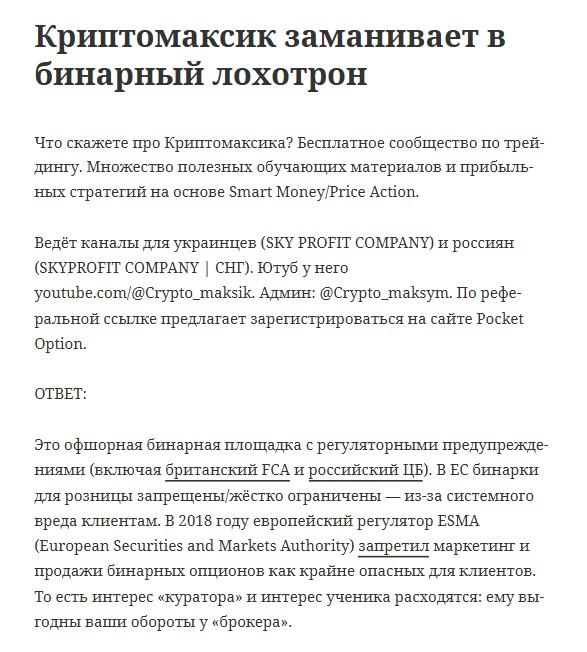 Криптомаксик заманивает в бинарный лохотрон

Что скажете про Криптомаксика? Бесплатное сообщество по трейдингу. Множество полезных обучающих материалов и прибыльных стратегий на основе Smart Money/Price Action.

Ведёт каналы для украинцев (SKY PROFIT COMPANY) и россиян (SKYPROFIT COMPANY | СНГ). Ютуб у него youtube.com/@Crypto_maksik. Админ: @Crypto_maksym. По реферальной ссылке предлагает зарегистрироваться на сайте Pocket Option.

ОТВЕТ:

Это офшорная бинарная площадка с регуляторными предупреждениями (включая британский FCA и российский ЦБ). В ЕС бинарки для розницы запрещены/жёстко ограничены — из-за системного вреда клиентам. В 2018 году европейский регулятор ESMA (European Securities and Markets Authority) запретил маркетинг и продажи бинарных опционов как крайне опасных для клиентов. То есть интерес «куратора» и интерес ученика расходятся: ему выгодны ваши обороты у «брокера».